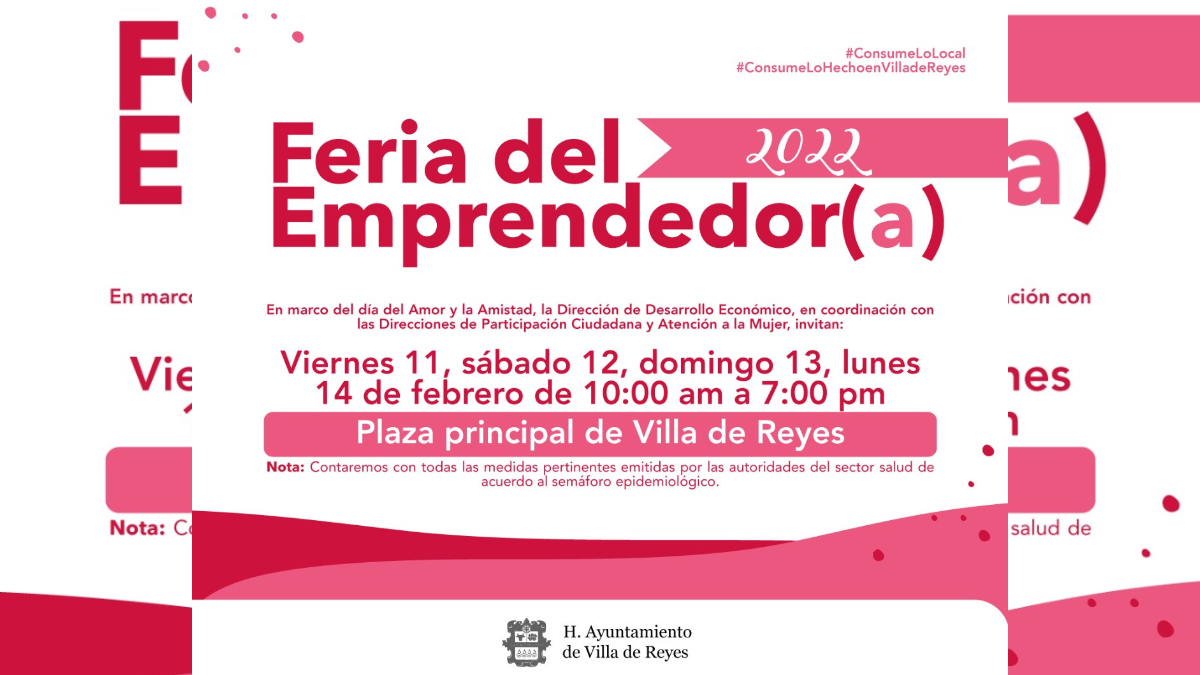 #ConsumeLoLocal
#ConsumeLoHechoenVilladeReyes

Feria del Emprendedor(a)

2022

En marco del día del Amor y la Amistad, la Dirección de Desarrollo Económico, en coordinación con las Direcciones de Participación Ciudadana y Atención a la Mujer, invitan:

Viernes 11, sábado 12, domingo 13, lunes 14 de febrero de 10:00 am a 7:00 pm

Plaza principal de Villa de Reyes

Nota: Contaremos con todas las medidas pertinentes emitidas por las autoridades del sector salud de acuerdo al semáforo epidemiológico.

H. Ayuntamiento
de Villa de Reyes